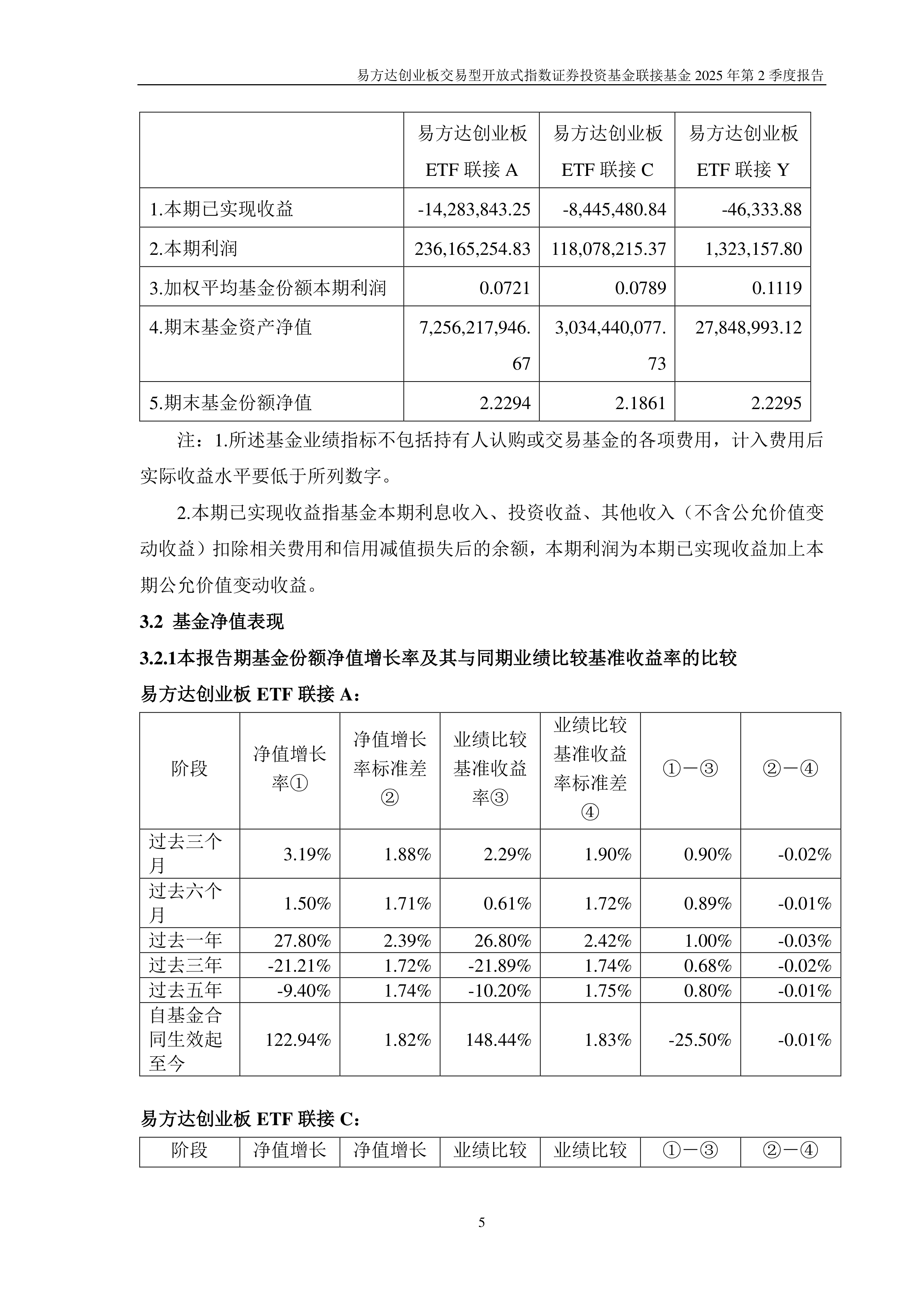 易方达创业板交易型开放式指数证券投资基金联接基金 2025 年第 2 季度报告

| | 易方达创业板 ETF 联接 A | 易方达创业板 ETF 联接 C | 易方达创业板 ETF 联接 Y |
|---|---|---|---|
| 1.本期已实现收益 | -14,283,843.25 | -8,445,480.84 | -46,333.88 |
| 2.本期利润 | 236,165,254.83 | 118,078,215.37 | 1,323,157.80 |
| 3.加权平均基金份额本期利润 | 0.0721 | 0.0789 | 0.1119 |
| 4.期末基金资产净值 | 7,256,217,946.67 | 3,034,440,077.73 | 27,848,993.12 |
| 5.期末基金份额净值 | 2.2294 | 2.1861 | 2.2295 |

注：1.所述基金业绩指标不包括持有人认购或交易基金的各项费用，计入费用后实际收益水平要低于所列数字。

2.本期已实现收益指基金本期利息收入、投资收益、其他收入（不含公允价值变动收益）扣除相关费用和信用减值损失后的余额，本期利润为本期已实现收益加上本期公允价值变动收益。

3.2 基金净值表现

3.2.1本报告期基金份额净值增长率及其与同期业绩比较基准收益率的比较

易方达创业板 ETF 联接 A：

| 阶段 | 净值增长率① | 净值增长率标准差② | 业绩比较基准收益率③ | 业绩比较基准收益率标准差④ | ①－③ | ②－④ |
|---|---|---|---|---|---|---|
| 过去三个月 | 3.19% | 1.88% | 2.29% | 1.90% | 0.90% | -0.02% |
| 过去六个月 | 1.50% | 1.71% | 0.61% | 1.72% | 0.89% | -0.01% |
| 过去一年 | 27.80% | 2.39% | 26.80% | 2.42% | 1.00% | -0.03% |
| 过去三年 | -21.21% | 1.72% | -21.89% | 1.74% | 0.68% | -0.02% |
| 过去五年 | -9.40% | 1.74% | -10.20% | 1.75% | 0.80% | -0.01% |
| 自基金合同生效起至今 | 122.94% | 1.82% | 148.44% | 1.83% | -25.50% | -0.01% |

易方达创业板 ETF 联接 C：

| 阶段 | 净值增长 | 净值增长 | 业绩比较 | 业绩比较 | ①－③ | ②－④ |
|---|---|---|---|---|---|---|

5